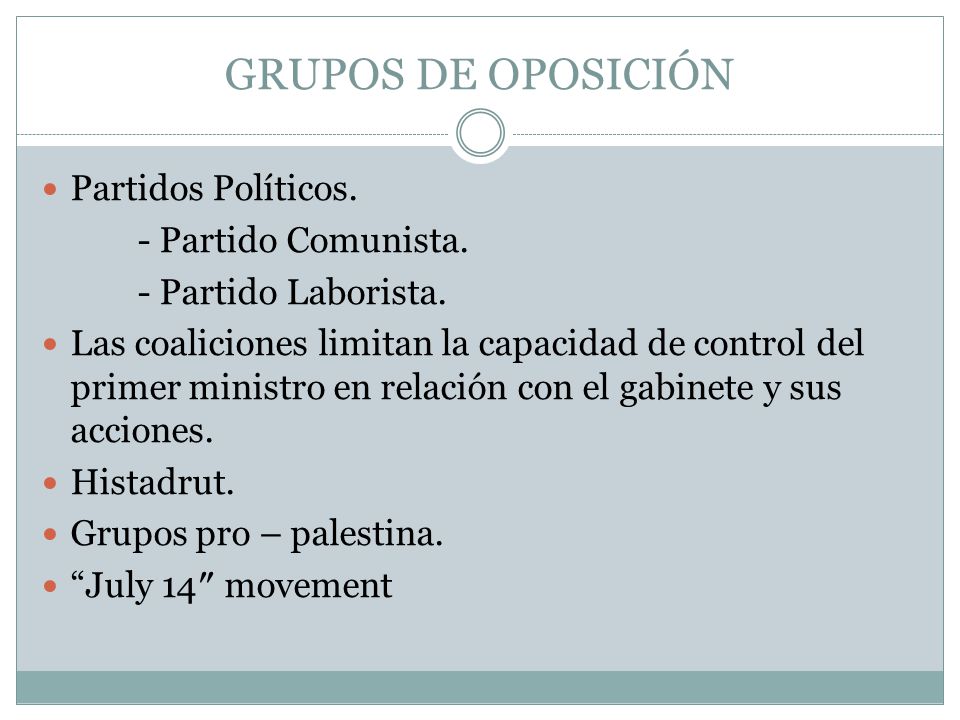 GRUPOS DE OPOSICIÓN

Partidos Políticos.

- Partido Comunista.

- Partido Laborista.

Las coaliciones limitan la capacidad de control del primer ministro en relación con el gabinete y sus acciones.

Histadrut.

Grupos pro – palestina.

“July 14″ movement